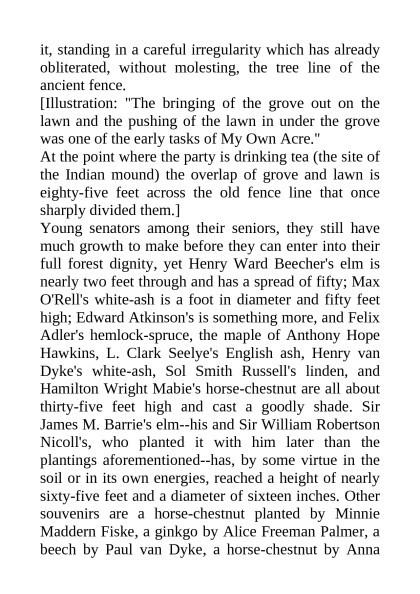 it, standing in a careful irregularity which has already obliterated, without molesting, the tree line of the ancient fence.
[Illustration: "The bringing of the grove out on the lawn and the pushing of the lawn in under the grove was one of the early tasks of My Own Acre."
At the point where the party is drinking tea (the site of the Indian mound) the overlap of grove and lawn is eighty-five feet across the old fence line that once sharply divided them.]
Young senators among their seniors, they still have much growth to make before they can enter into their full forest dignity, yet Henry Ward Beecher's elm is nearly two feet through and has a spread of fifty; Max O'Rell's white-ash is a foot in diameter and fifty feet high; Edward Atkinson's is something more, and Felix Adler's hemlock-spruce, the maple of Anthony Hope Hawkins, L. Clark Seelye's English ash, Henry van Dyke's white-ash, Sol Smith Russell's linden, and Hamilton Wright Mabie's horse-chestnut are all about thirty-five feet high and cast a goodly shade. Sir James M. Barrie's elm--his and Sir William Robertson Nicoll's, who planted it with him later than the plantings aforementioned--has, by some virtue in the soil or in its own energies, reached a height of nearly sixty-five feet and a diameter of sixteen inches. Other souvenirs are a horse-chestnut planted by Minnie Maddern Fiske, a ginkgo by Alice Freeman Palmer, a beech by Paul van Dyke, a horse-chestnut by Anna